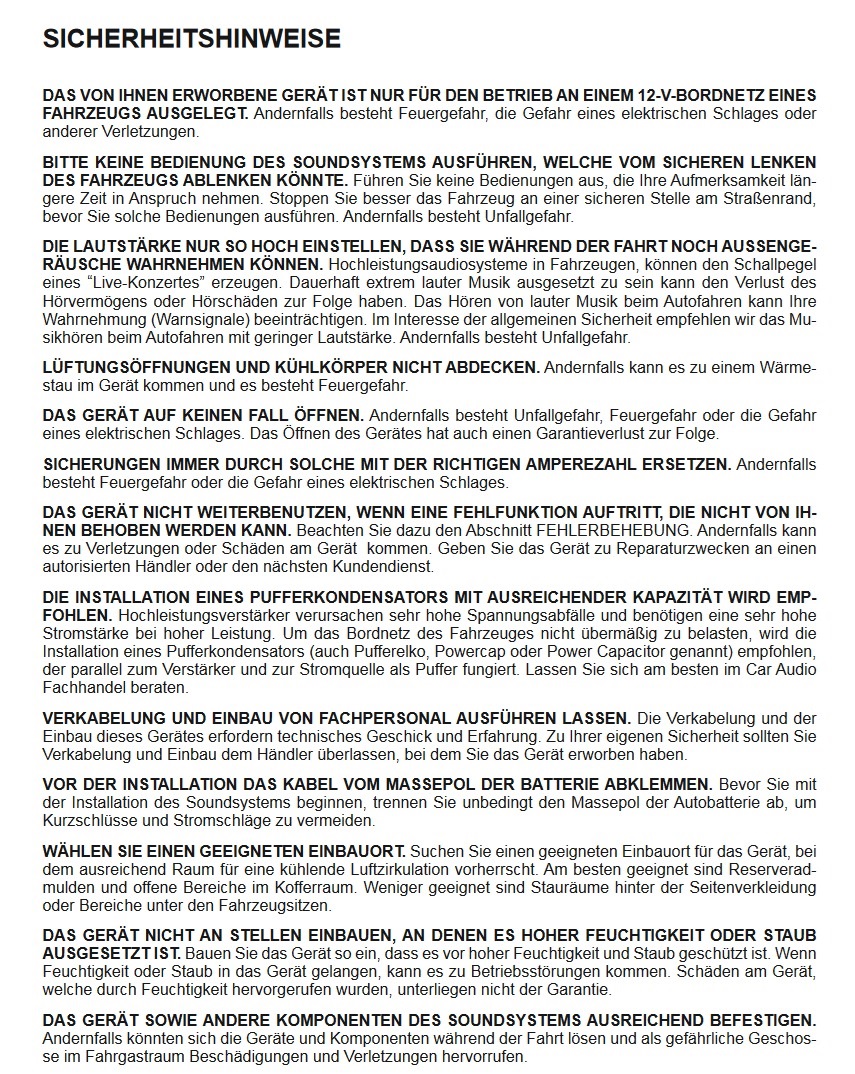 SICHERHEITSHINWEISE

DAS VON IHNEN ERWORBENE GERÄT IST NUR FÜR DEN BETRIEB AN EINEM 12-V-BORDNETZ EINES FAHRZEUGS AUSGELEGT. Andernfalls besteht Feuergefahr, die Gefahr eines elektrischen Schlages oder anderer Verletzungen.

BITTE KEINE BEDIENUNG DES SOUNDSYSTEMS AUSFÜHREN, WELCHE VOM SICHEREN LENKEN DES FAHRZEUGS ABLENKEN KÖNNTE. Führen Sie keine Bedienungen aus, die Ihre Aufmerksamkeit längere Zeit in Anspruch nehmen. Stoppen Sie besser das Fahrzeug an einer sicheren Stelle am Straßenrand, bevor Sie solche Bedienungen ausführen. Andernfalls besteht Unfallgefahr.

DIE LAUTSTÄRKE NUR SO HOCH EINSTELLEN, DASS SIE WÄHREND DER FAHRT NOCH AUSSENGERÄUSCHE WAHRNEHMEN KÖNNEN. Hochleistungsaudiosysteme in Fahrzeugen, können den Schallpegel eines "Live-Konzertes" erzeugen. Dauerhaft extrem lauter Musik ausgesetzt zu sein kann den Verlust des Hörvermögens oder Hörschäden zur Folge haben. Das Hören von lauter Musik beim Autofahren kann Ihre Wahrnehmung (Warnsignale) beeinträchtigen. Im Interesse der allgemeinen Sicherheit empfehlen wir das Musikhören beim Autofahren mit geringer Lautstärke. Andernfalls besteht Unfallgefahr.

LÜFTUNGSÖFFNUNGEN UND KÜHLKÖRPER NICHT ABDECKEN. Andernfalls kann es zu einem Wärmestau im Gerät kommen und es besteht Feuergefahr.

DAS GERÄT AUF KEINEN FALL ÖFFNEN. Andernfalls besteht Unfallgefahr, Feuergefahr oder die Gefahr eines elektrischen Schlages. Das Öffnen des Gerätes hat auch einen Garantieverlust zur Folge.

SICHERUNGEN IMMER DURCH SOLCHE MIT DER RICHTIGEN AMPEREZAHL ERSETZEN. Andernfalls besteht Feuergefahr oder die Gefahr eines elektrischen Schlages.

DAS GERÄT NICHT WEITERBENUTZEN, WENN EINE FEHLFUNKTION AUFTRITT, DIE NICHT VON IHNEN BEHOBEN WERDEN KANN. Beachten Sie dazu den Abschnitt FEHLERBEHEBUNG. Andernfalls kann es zu Verletzungen oder Schäden am Gerät kommen. Geben Sie das Gerät zu Reparaturzwecken an einen autorisierten Händler oder den nächsten Kundendienst.

DIE INSTALLATION EINES PUFFERKONDENSATORS MIT AUSREICHENDER KAPAZITÄT WIRD EMPFOHLEN. Hochleistungsverstärker verursachen sehr hohe Spannungsabfälle und benötigen eine sehr hohe Stromstärke bei hoher Leistung. Um das Bordnetz des Fahrzeuges nicht übermäßig zu belasten, wird die Installation eines Pufferkondensators (auch Pufferelko, Powercap oder Power Capacitor genannt) empfohlen, der parallel zum Verstärker und zur Stromquelle als Puffer fungiert. Lassen Sie sich am besten im Car Audio Fachhandel beraten.

VERKABELUNG UND EINBAU VON FACHPERSONAL AUSFÜHREN LASSEN. Die Verkabelung und der Einbau dieses Gerätes erfordern technisches Geschick und Erfahrung. Zu Ihrer eigenen Sicherheit sollten Sie Verkabelung und Einbau dem Händler überlassen, bei dem Sie das Gerät erworben haben.

VOR DER INSTALLATION DAS KABEL VOM MASSEPOL DER BATTERIE ABKLEMMEN. Bevor Sie mit der Installation des Soundsystems beginnen, trennen Sie unbedingt den Massepol der Autobatterie ab, um Kurzschlüsse und Stromschläge zu vermeiden.

WÄHLEN SIE EINEN GEEIGNETEN EINBAUORT. Suchen Sie einen geeigneten Einbauort für das Gerät, bei dem ausreichend Raum für eine kühlende Luftzirkulation vorherrscht. Am besten geeignet sind Reserveradmulden und offene Bereiche im Kofferraum. Weniger geeignet sind Stauräume hinter der Seitenverkleidung oder Bereiche unter den Fahrzeugsitzen.

DAS GERÄT NICHT AN STELLEN EINBAUEN, AN DENEN ES HOHER FEUCHTIGKEIT ODER STAUB AUSGESETZT IST. Bauen Sie das Gerät so ein, dass es vor hoher Feuchtigkeit und Staub geschützt ist. Wenn Feuchtigkeit oder Staub in das Gerät gelangen, kann es zu Betriebsstörungen kommen. Schäden am Gerät, welche durch Feuchtigkeit hervorgerufen wurden, unterliegen nicht der Garantie.

DAS GERÄT SOWIE ANDERE KOMPONENTEN DES SOUNDSYSTEMS AUSREICHEND BEFESTIGEN. Andernfalls könnten sich die Geräte und Komponenten während der Fahrt lösen und als gefährliche Geschosse im Fahrgastraum Beschädigungen und Verletzungen hervorrufen.